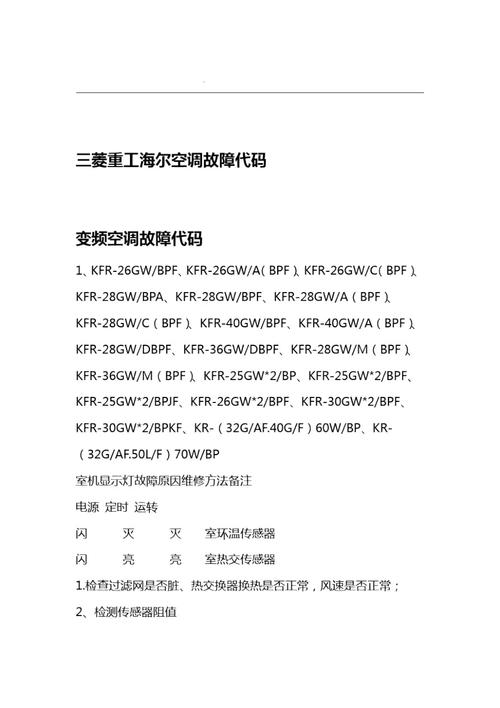 三菱重工海尔空调故障代码

变频空调故障代码

1、KFR-26GW/BPF、KFR-26GW/A(BPF)、KFR-26GW/C(BPF)、KFR-28GW/BPA、KFR-28GW/BPF、KFR-28GW/A（BPF）、KFR-28GW/C（BPF）、KFR-40GW/BPF、KFR-40GW/A（BPF）、KFR-28GW/DBPF、KFR-36GW/DBPF、KFR-28GW/M（BPF）、KFR-36GW/M（BPF）、KFR-25GW*2/BP、KFR-25GW*2/BPF、KFR-25GW*2/BPJF、KFR-26GW*2/BPF、KFR-30GW*2/BPF、KFR-30GW*2/BPKF、KR-（32G/AF.40G/F）60W/BP、KR-（32G/AF.50L/F）70W/BP

室机显示灯故障原因维修方法备注

电源 定时 运转

闪 灭 灭 室环温传感器

闪 亮 亮 室热交传感器

1.检查过滤网是否脏、热交换器换热是否正常，风速是否正常；

2、检测传感器阻值